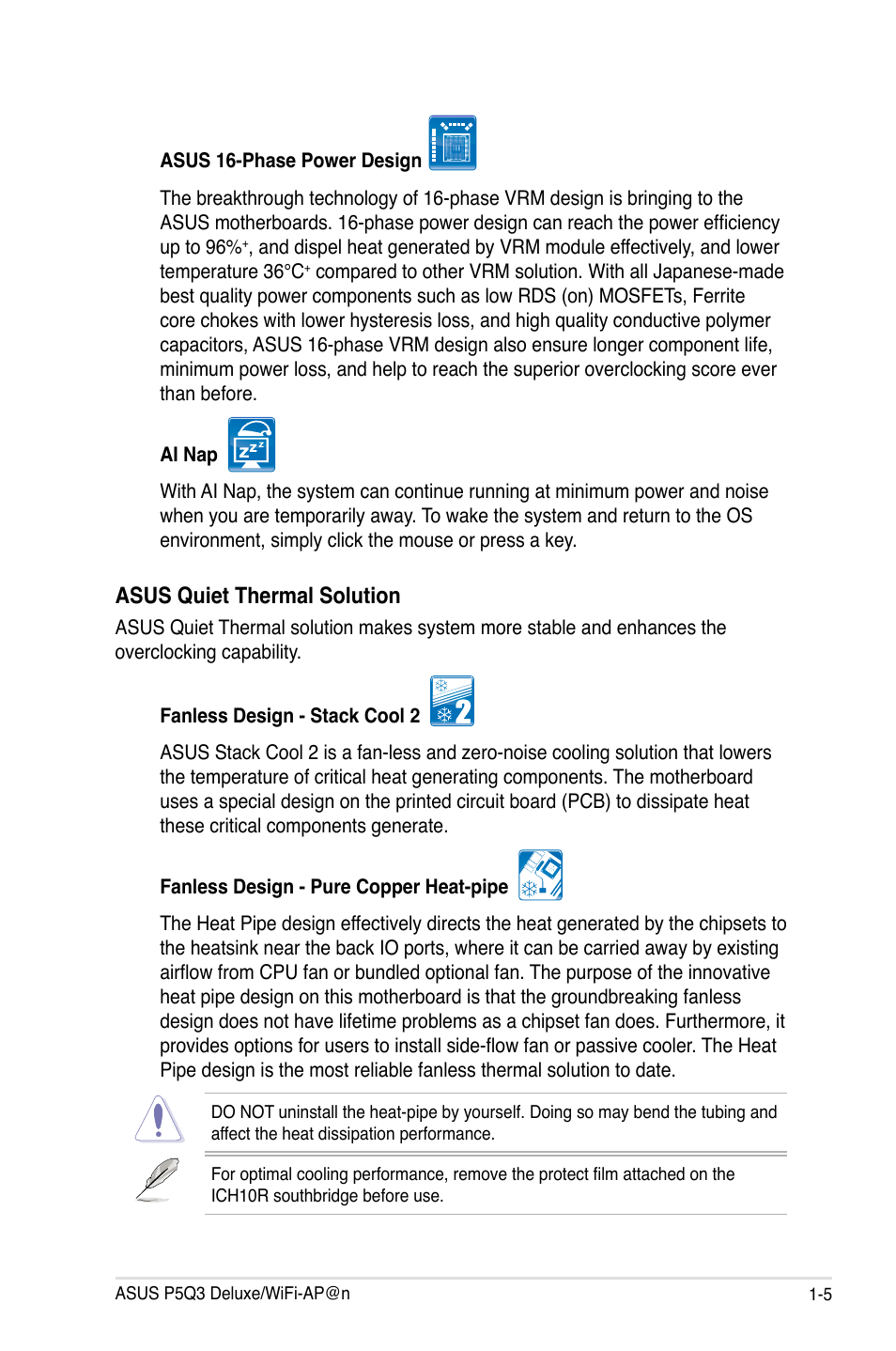 ASUS 16-Phase Power Design

The breakthrough technology of 16-phase VRM design is bringing to the ASUS motherboards. 16-phase power design can reach the power efficiency up to 96%$^+$, and dispel heat generated by VRM module effectively, and lower temperature 36°C$^+$ compared to other VRM solution. With all Japanese-made best quality power components such as low RDS (on) MOSFETs, Ferrite core chokes with lower hysteresis loss, and high quality conductive polymer capacitors, ASUS 16-phase VRM design also ensure longer component life, minimum power loss, and help to reach the superior overclocking score ever than before.

AI Nap

With AI Nap, the system can continue running at minimum power and noise when you are temporarily away. To wake the system and return to the OS environment, simply click the mouse or press a key.

ASUS Quiet Thermal Solution

ASUS Quiet Thermal solution makes system more stable and enhances the overclocking capability.

Fanless Design - Stack Cool 2

ASUS Stack Cool 2 is a fan-less and zero-noise cooling solution that lowers the temperature of critical heat generating components. The motherboard uses a special design on the printed circuit board (PCB) to dissipate heat these critical components generate.

Fanless Design - Pure Copper Heat-pipe

The Heat Pipe design effectively directs the heat generated by the chipsets to the heatsink near the back IO ports, where it can be carried away by existing airflow from CPU fan or bundled optional fan. The purpose of the innovative heat pipe design on this motherboard is that the groundbreaking fanless design does not have lifetime problems as a chipset fan does. Furthermore, it provides options for users to install side-flow fan or passive cooler. The Heat Pipe design is the most reliable fanless thermal solution to date.

DO NOT uninstall the heat-pipe by yourself. Doing so may bend the tubing and affect the heat dissipation performance.

For optimal cooling performance, remove the protect film attached on the ICH10R southbridge before use.

ASUS P5Q3 Deluxe/WiFi-AP@n

1-5